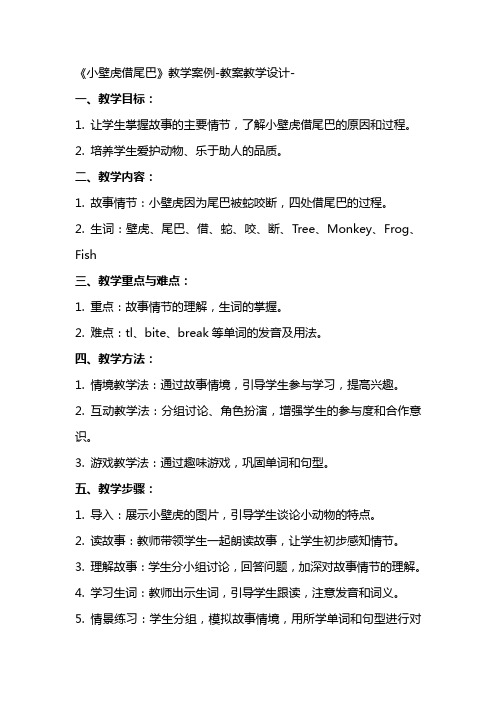 《小壁虎借尾巴》教学案例-教案教学设计-

一、教学目标：

1. 让学生掌握故事的主要情节，了解小壁虎借尾巴的原因和过程。

2. 培养学生爱护动物、乐于助人的品质。

二、教学内容：

1. 故事情节：小壁虎因为尾巴被蛇咬断，四处借尾巴的过程。

2. 生词：壁虎、尾巴、借、蛇、咬、断、Tree、Monkey、Frog、Fish

三、教学重点与难点：

1. 重点：故事情节的理解，生词的掌握。

2. 难点：tl、bite、break 等单词的发音及用法。

四、教学方法：

1. 情境教学法：通过故事情境，引导学生参与学习，提高兴趣。

2. 互动教学法：分组讨论、角色扮演，增强学生的参与度和合作意识。

3. 游戏教学法：通过趣味游戏，巩固单词和句型。

五、教学步骤：

1. 导入：展示小壁虎的图片，引导学生谈论小动物的特点。

2. 读故事：教师带领学生一起朗读故事，让学生初步感知情节。

3. 理解故事：学生分小组讨论，回答问题，加深对故事情节的理解。

4. 学习生词：教师出示生词，引导学生跟读，注意发音和词义。

5. 情景练习：学生分组，模拟故事情境，用所学单词和句型进行对